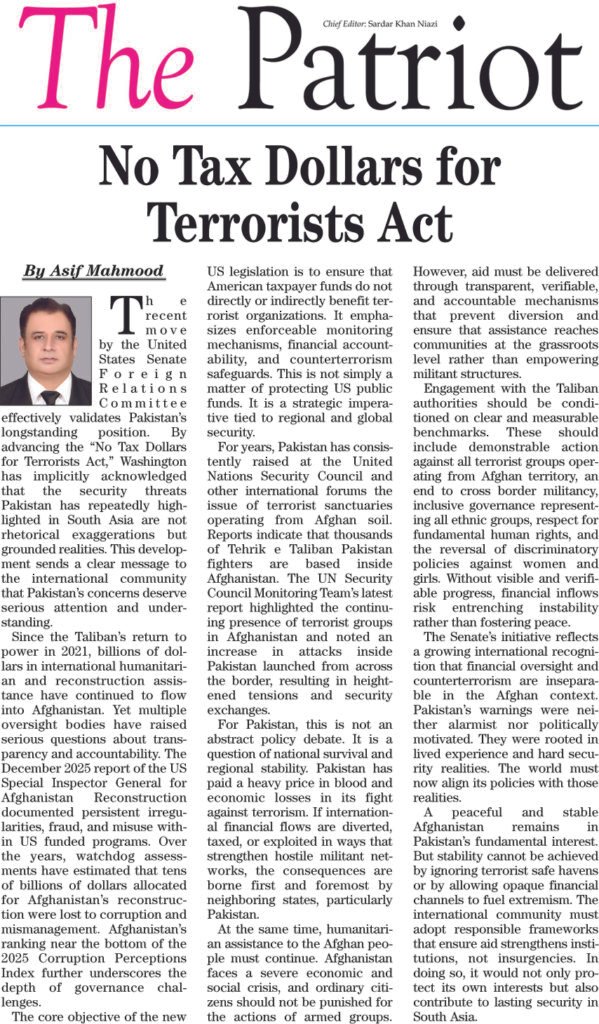 The Patriot

Chief Editor: Sardar Khan Niazi

No Tax Dollars for Terrorists Act

By Asif Mahmood

The recent move by the United States Senate Foreign Relations Committee effectively validates Pakistan's longstanding position. By advancing the "No Tax Dollars for Terrorists Act," Washington has implicitly acknowledged that the security threats Pakistan has repeatedly highlighted in South Asia are not rhetorical exaggerations but grounded realities. This development sends a clear message to the international community that Pakistan's concerns deserve serious attention and understanding.

Since the Taliban's return to power in 2021, billions of dollars in international humanitarian and reconstruction assistance have continued to flow into Afghanistan. Yet multiple oversight bodies have raised serious questions about transparency and accountability. The December 2025 report of the US Special Inspector General for Afghanistan Reconstruction documented persistent irregularities, fraud, and misuse within US funded programs. Over the years, watchdog assessments have estimated that tens of billions of dollars allocated for Afghanistan's reconstruction were lost to corruption and mismanagement. Afghanistan's ranking near the bottom of the 2025 Corruption Perceptions Index further underscores the depth of governance challenges.

The core objective of the new US legislation is to ensure that American taxpayer funds do not directly or indirectly benefit terrorist organizations. It emphasizes enforceable monitoring mechanisms, financial accountability, and counterterrorism safeguards. This is not simply a matter of protecting US public funds. It is a strategic imperative tied to regional and global security.

For years, Pakistan has consistently raised at the United Nations Security Council and other international forums the issue of terrorist sanctuaries operating from Afghan soil. Reports indicate that thousands of Tehrik e Taliban Pakistan fighters are based inside Afghanistan. The UN Security Council Monitoring Team's latest report highlighted the continuing presence of terrorist groups in Afghanistan and noted an increase in attacks inside Pakistan launched from across the border, resulting in heightened tensions and security exchanges.

For Pakistan, this is not an abstract policy debate. It is a question of national survival and regional stability. Pakistan has paid a heavy price in blood and economic losses in its fight against terrorism. If international financial flows are diverted, taxed, or exploited in ways that strengthen hostile militant networks, the consequences are borne first and foremost by neighboring states, particularly Pakistan.

At the same time, humanitarian assistance to the Afghan people must continue. Afghanistan faces a severe economic and social crisis, and ordinary citizens should not be punished for the actions of armed groups. However, aid must be delivered through transparent, verifiable, and accountable mechanisms that prevent diversion and ensure that assistance reaches communities at the grassroots level rather than empowering militant structures.

Engagement with the Taliban authorities should be conditioned on clear and measurable benchmarks. These should include demonstrable action against all terrorist groups operating from Afghan territory, an end to cross border militancy, inclusive governance representing all ethnic groups, respect for fundamental human rights, and the reversal of discriminatory policies against women and girls. Without visible and verifiable progress, financial inflows risk entrenching instability rather than fostering peace.

The Senate's initiative reflects a growing international recognition that financial oversight and counterterrorism are inseparable in the Afghan context. Pakistan's warnings were neither alarmist nor politically motivated. They were rooted in lived experience and hard security realities. The world must now align its policies with those realities.

A peaceful and stable Afghanistan remains in Pakistan's fundamental interest. But stability cannot be achieved by ignoring terrorist safe havens or by allowing opaque financial channels to fuel extremism. The international community must adopt responsible frameworks that ensure aid strengthens institutions, not insurgencies. In doing so, it would not only protect its own interests but also contribute to lasting security in South Asia.